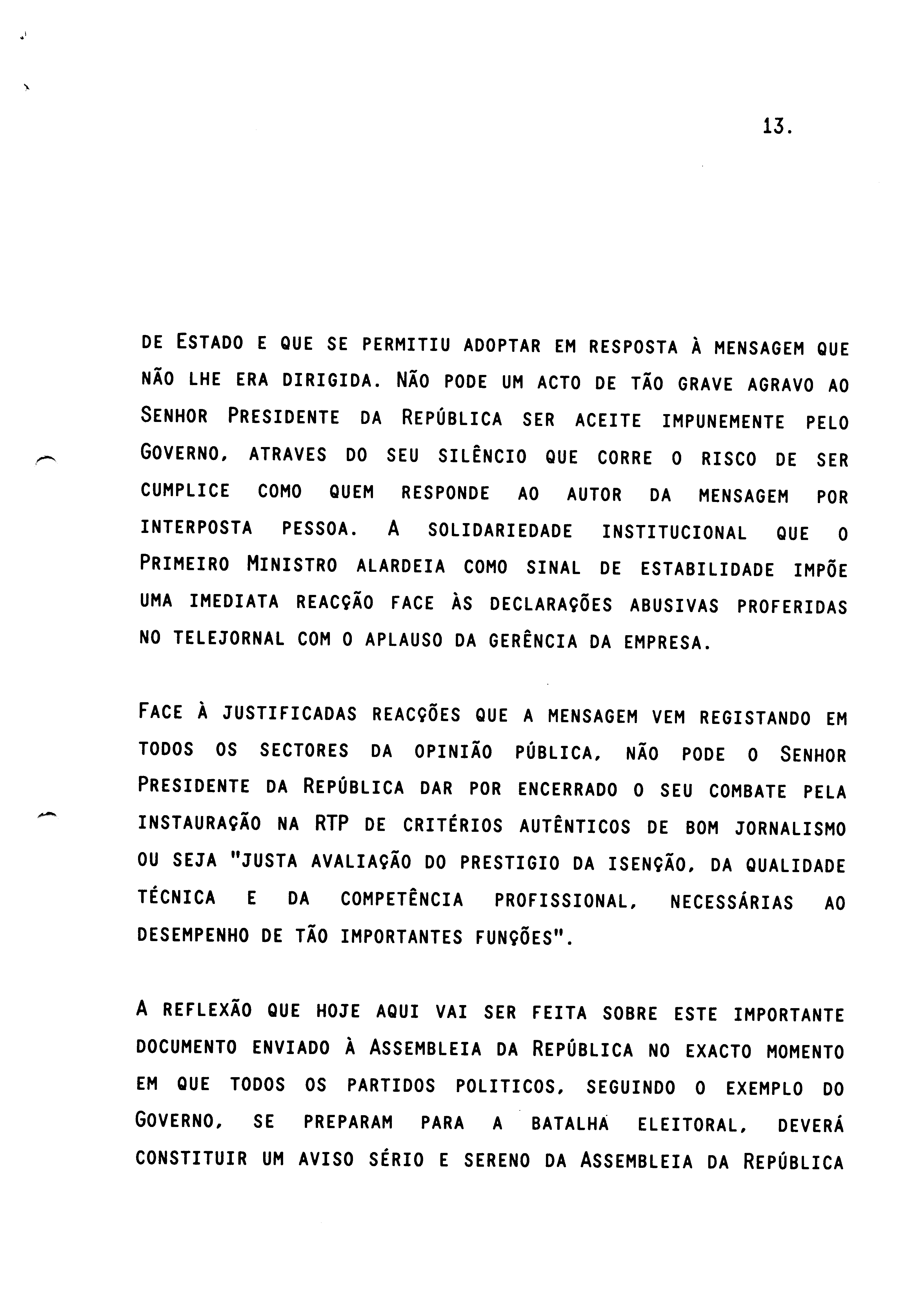 13.

DE ESTADO E QUE SE PERMITIU ADOPTAR EM RESPOSTA À MENSAGEM QUE NÃO LHE ERA DIRIGIDA. NÃO PODE UM ACTO DE TÃO GRAVE AGRAVO AO SENHOR PRESIDENTE DA REPÚBLICA SER ACEITE IMPUNEMENTE PELO GOVERNO, ATRAVES DO SEU SILÊNCIO QUE CORRE O RISCO DE SER CUMPLICE COMO QUEM RESPONDE AO AUTOR DA MENSAGEM POR INTERPOSTA PESSOA. A SOLIDARIEDADE INSTITUCIONAL QUE O PRIMEIRO MINISTRO ALARDEIA COMO SINAL DE ESTABILIDADE IMPÕE UMA IMEDIATA REACÇÃO FACE ÀS DECLARAÇÕES ABUSIVAS PROFERIDAS NO TELEJORNAL COM O APLAUSO DA GERÊNCIA DA EMPRESA.

FACE À JUSTIFICADAS REACÇÕES QUE A MENSAGEM VEM REGISTANDO EM TODOS OS SECTORES DA OPINIÃO PÚBLICA, NÃO PODE O SENHOR PRESIDENTE DA REPÚBLICA DAR POR ENCERRADO O SEU COMBATE PELA INSTAURAÇÃO NA RTP DE CRITÉRIOS AUTÊNTICOS DE BOM JORNALISMO OU SEJA "JUSTA AVALIAÇÃO DO PRESTIGIO DA ISENÇÃO, DA QUALIDADE TÉCNICA E DA COMPETÊNCIA PROFISSIONAL, NECESSÁRIAS AO DESEMPENHO DE TÃO IMPORTANTES FUNÇÕES".

A REFLEXÃO QUE HOJE AQUI VAI SER FEITA SOBRE ESTE IMPORTANTE DOCUMENTO ENVIADO À ASSEMBLEIA DA REPÚBLICA NO EXACTO MOMENTO EM QUE TODOS OS PARTIDOS POLITICOS, SEGUINDO O EXEMPLO DO GOVERNO, SE PREPARAM PARA A BATALHA ELEITORAL, DEVERÁ CONSTITUIR UM AVISO SÉRIO E SERENO DA ASSEMBLEIA DA REPÚBLICA